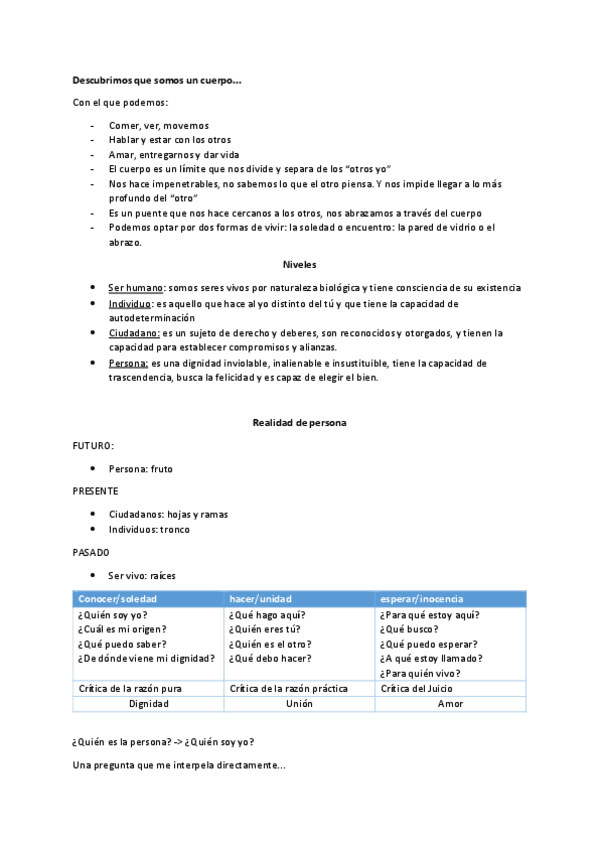 Descubrimos que somos un cuerpo…

Con el que podemos:

- Comer, ver, movernos
- Hablar y estar con los otros
- Amar, entregarnos y dar vida
- El cuerpo es un límite que nos divide y separa de los "otros yo"
- Nos hace impenetrables, no sabemos lo que el otro piensa. Y nos impide llegar a lo más profundo del "otro"
- Es un puente que nos hace cercanos a los otros, nos abrazamos a través del cuerpo
- Podemos optar por dos formas de vivir: la soledad o encuentro: la pared de vidrio o el abrazo.

Niveles

- Ser humano: somos seres vivos por naturaleza biológica y tiene consciencia de su existencia
- Individuo: es aquello que hace al yo distinto del tú y que tiene la capacidad de autodeterminación
- Ciudadano: es un sujeto de derecho y deberes, son reconocidos y otorgados, y tienen la capacidad para establecer compromisos y alianzas.
- Persona: es una dignidad inviolable, inalienable e insustituible, tiene la capacidad de trascendencia, busca la felicidad y es capaz de elegir el bien.

Realidad de persona

FUTURO:

- Persona: fruto

PRESENTE

- Ciudadanos: hojas y ramas
- Individuos: tronco

PASADO

- Ser vivo: raíces

| Conocer/soledad | hacer/unidad | esperar/inocencia |
|---|---|---|
| ¿Quién soy yo? ¿Cuál es mi origen? ¿Qué puedo saber? ¿De dónde viene mi dignidad? | ¿Qué hago aquí? ¿Quién eres tú? ¿Quién es el otro? ¿Qué debo hacer? | ¿Para qué estoy aquí? ¿Qué busco? ¿Qué puedo esperar? ¿A qué estoy llamado? ¿Para quién vivo? |
| Crítica de la razón pura | Crítica de la razón práctica | Crítica del Juicio |
| Dignidad | Unión | Amor |

¿Quién es la persona? -> ¿Quién soy yo?

Una pregunta que me interpela directamente…